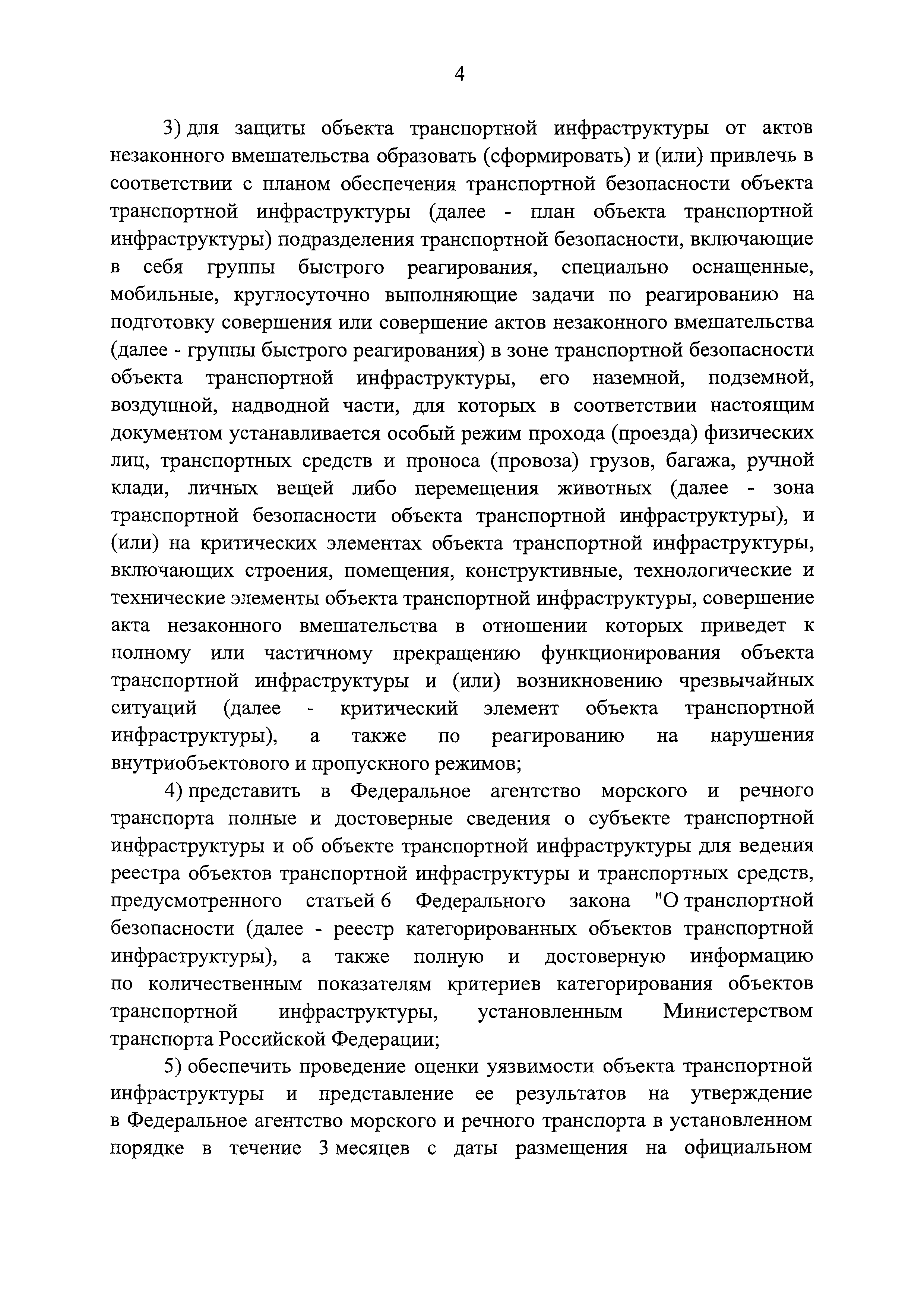 4

3) для защиты объекта транспортной инфраструктуры от актов незаконного вмешательства образовать (сформировать) и (или) привлечь в соответствии с планом обеспечения транспортной безопасности объекта транспортной инфраструктуры (далее - план объекта транспортной инфраструктуры) подразделения транспортной безопасности, включающие в себя группы быстрого реагирования, специально оснащенные, мобильные, круглосуточно выполняющие задачи по реагированию на подготовку совершения или совершение актов незаконного вмешательства (далее - группы быстрого реагирования) в зоне транспортной безопасности объекта транспортной инфраструктуры, его наземной, подземной, воздушной, надводной части, для которых в соответствии настоящим документом устанавливается особый режим прохода (проезда) физических лиц, транспортных средств и проноса (провоза) грузов, багажа, ручной клади, личных вещей либо перемещения животных (далее - зона транспортной безопасности объекта транспортной инфраструктуры), и (или) на критических элементах объекта транспортной инфраструктуры, включающих строения, помещения, конструктивные, технологические и технические элементы объекта транспортной инфраструктуры, совершение акта незаконного вмешательства в отношении которых приведет к полному или частичному прекращению функционирования объекта транспортной инфраструктуры и (или) возникновению чрезвычайных ситуаций (далее - критический элемент объекта транспортной инфраструктуры), а также по реагированию на нарушения внутриобъектового и пропускного режимов;

4) представить в Федеральное агентство морского и речного транспорта полные и достоверные сведения о субъекте транспортной инфраструктуры и об объекте транспортной инфраструктуры для ведения реестра объектов транспортной инфраструктуры и транспортных средств, предусмотренного статьей 6 Федерального закона "О транспортной безопасности (далее - реестр категорированных объектов транспортной инфраструктуры), а также полную и достоверную информацию по количественным показателям критериев категорирования объектов транспортной инфраструктуры, установленным Министерством транспорта Российской Федерации;

5) обеспечить проведение оценки уязвимости объекта транспортной инфраструктуры и представление ее результатов на утверждение в Федеральное агентство морского и речного транспорта в установленном порядке в течение 3 месяцев с даты размещения на официальном